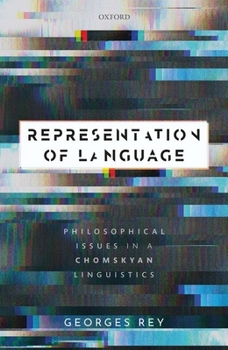 OXFORD

REPRESENTATION OF LANGUAGE

PHILOSOPHICAL ISSUES IN A CHOMSKYAN LINGUISTICS

GEORGES REY